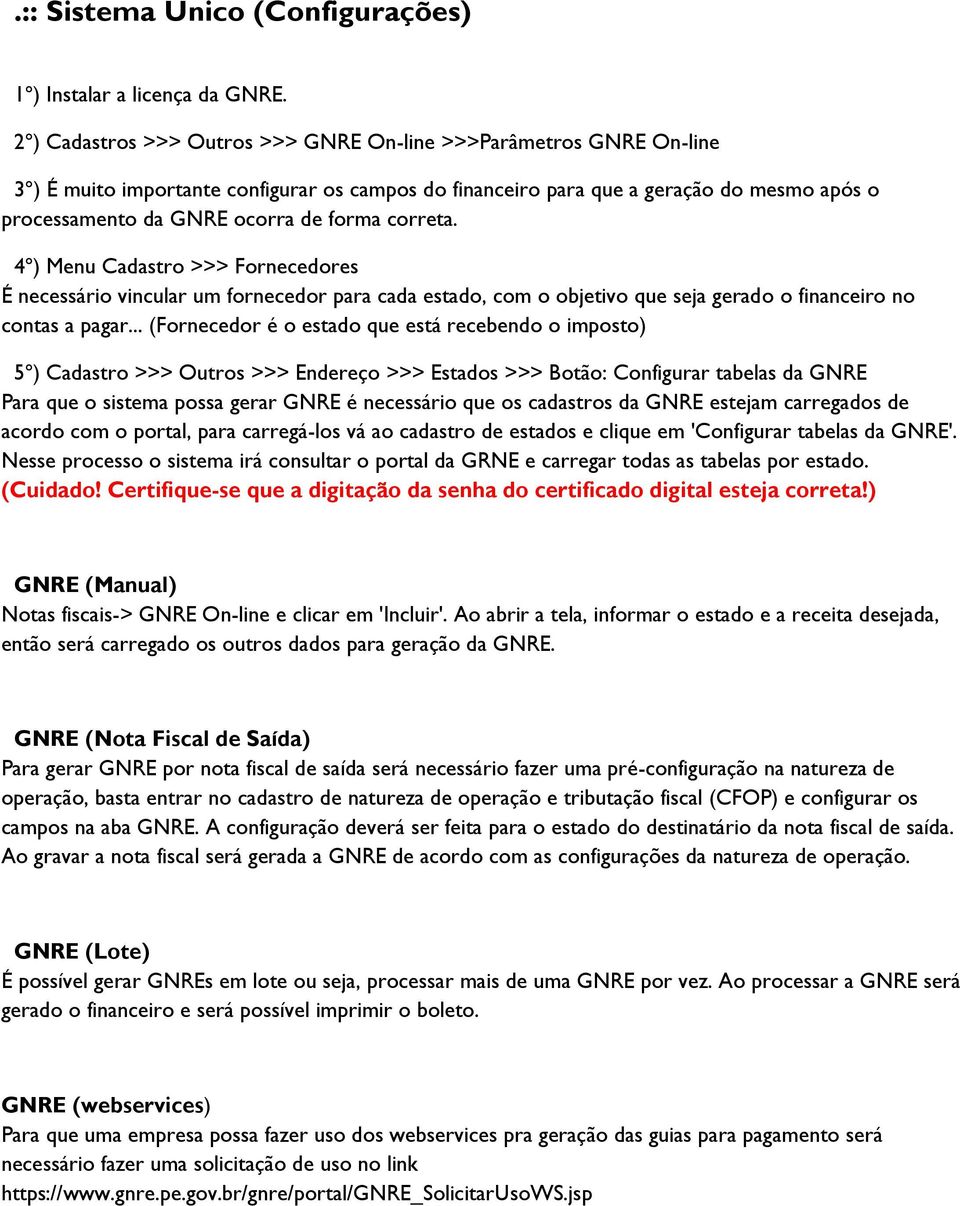 .:: Sistema Unico (Configurações)

1º) Instalar a licença da GNRE.

2º) Cadastros >>> Outros >>> GNRE On-line >>>Parâmetros GNRE On-line

3º) É muito importante configurar os campos do financeiro para que a geração do mesmo após o processamento da GNRE ocorra de forma correta.

4º) Menu Cadastro >>> Fornecedores
É necessário vincular um fornecedor para cada estado, com o objetivo que seja gerado o financeiro no contas a pagar... (Fornecedor é o estado que está recebendo o imposto)

5º) Cadastro >>> Outros >>> Endereço >>> Estados >>> Botão: Configurar tabelas da GNRE
Para que o sistema possa gerar GNRE é necessário que os cadastros da GNRE estejam carregados de acordo com o portal, para carregá-los vá ao cadastro de estados e clique em 'Configurar tabelas da GNRE'. Nesse processo o sistema irá consultar o portal da GRNE e carregar todas as tabelas por estado. (Cuidado! Certifique-se que a digitação da senha do certificado digital esteja correta!)

GNRE (Manual)
Notas fiscais-> GNRE On-line e clicar em 'Incluir'. Ao abrir a tela, informar o estado e a receita desejada, então será carregado os outros dados para geração da GNRE.

GNRE (Nota Fiscal de Saída)
Para gerar GNRE por nota fiscal de saída será necessário fazer uma pré-configuração na natureza de operação, basta entrar no cadastro de natureza de operação e tributação fiscal (CFOP) e configurar os campos na aba GNRE. A configuração deverá ser feita para o estado do destinatário da nota fiscal de saída. Ao gravar a nota fiscal será gerada a GNRE de acordo com as configurações da natureza de operação.

GNRE (Lote)
É possível gerar GNREs em lote ou seja, processar mais de uma GNRE por vez. Ao processar a GNRE será gerado o financeiro e será possível imprimir o boleto.

GNRE (webservices)
Para que uma empresa possa fazer uso dos webservices pra geração das guias para pagamento será necessário fazer uma solicitação de uso no link https://www.gnre.pe.gov.br/gnre/portal/GNRE_SolicitarUsoWS.jsp